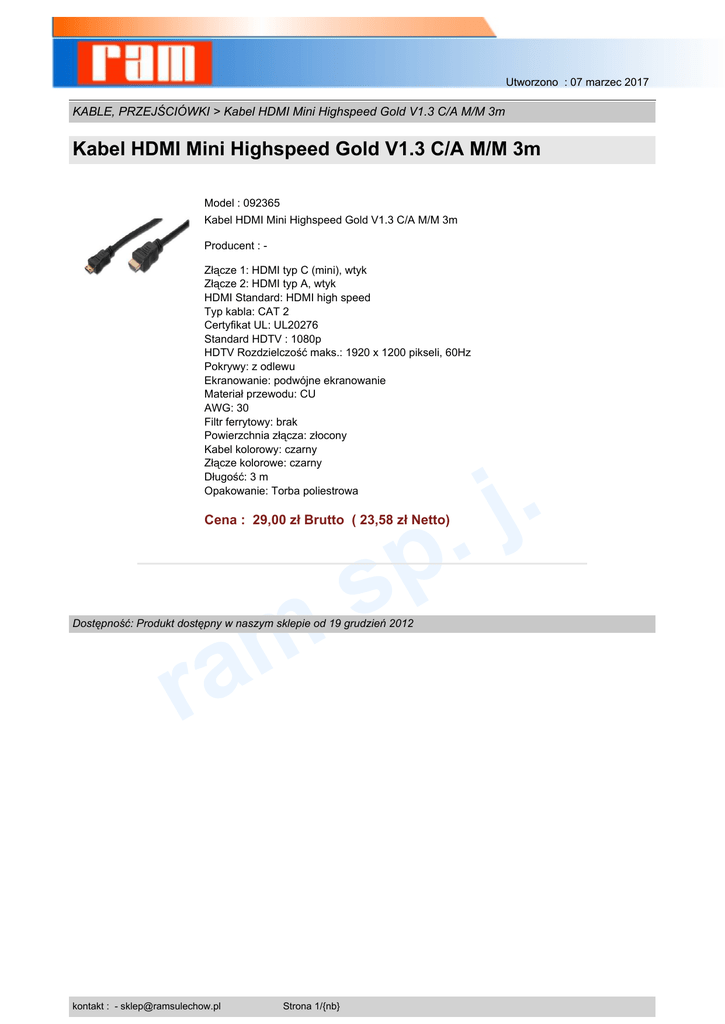 ram

Utworzono : 07 marzec 2017

KABLE, PRZEJŚCIÓWKI > Kabel HDMI Mini Highspeed Gold V1.3 C/A M/M 3m

Kabel HDMI Mini Highspeed Gold V1.3 C/A M/M 3m

Model : 092365
Kabel HDMI Mini Highspeed Gold V1.3 C/A M/M 3m

Producent : -

Złącze 1: HDMI typ C (mini), wtyk
Złącze 2: HDMI typ A, wtyk
HDMI Standard: HDMI high speed
Typ kabla: CAT 2
Certyfikat UL: UL20276
Standard HDTV : 1080p
HDTV Rozdzielczość maks.: 1920 x 1200 pikseli, 60Hz
Pokrywy: z odlewu
Ekranowanie: podwójne ekranowanie
Materiał przewodu: CU
AWG: 30
Filtr ferrytowy: brak
Powierzchnia złącza: złocony
Kabel kolorowy: czarny
Złącze kolorowe: czarny
Długość: 3 m
Opakowanie: Torba poliestrowa

Cena : 29,00 zł Brutto ( 23,58 zł Netto)

ram sp. j.

Dostępność: Produkt dostępny w naszym sklepie od 19 grudzień 2012

kontakt : - sklep@ramsulechow.pl Strona 1/{nb}